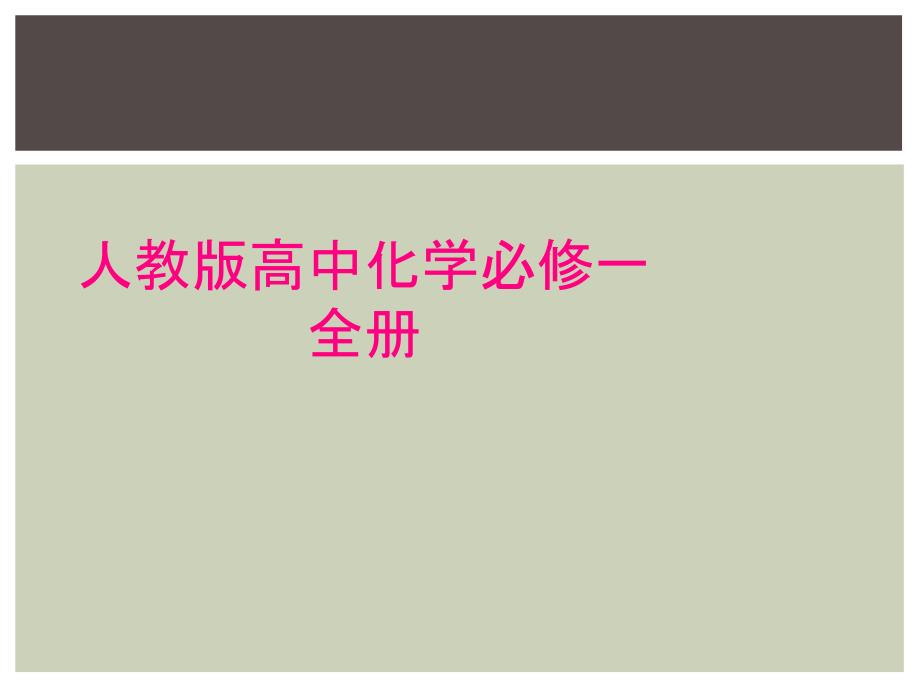 人教版高中化学必修一全册